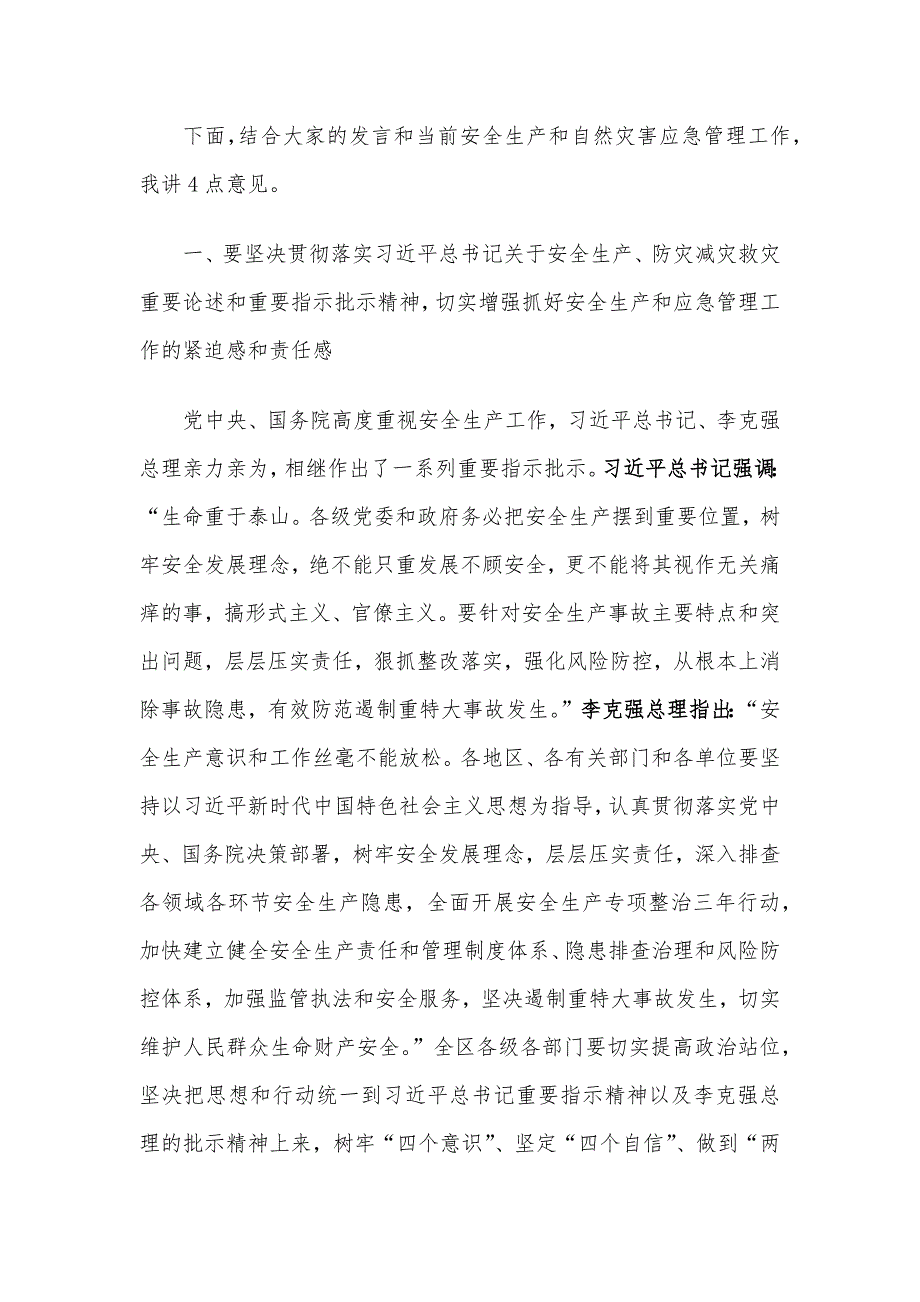 下面，结合大家的发言和当前安全生产和自然灾害应急管理工作，我讲4点意见。

一、要坚决贯彻落实习近平总书记关于安全生产、防灾减灾救灾重要论述和重要指示批示精神，切实增强抓好安全生产和应急管理工作的紧迫感和责任感

党中央、国务院高度重视安全生产工作，习近平总书记、李克强总理亲力亲为，相继作出了一系列重要指示批示。习近平总书记强调：“生命重于泰山。各级党委和政府务必把安全生产摆到重要位置，树牢安全发展理念，绝不能只重发展不顾安全，更不能将其视作无关痛痒的事，搞形式主义、官僚主义。要针对安全生产事故主要特点和突出问题，层层压实责任，狠抓整改落实，强化风险防控，从根本上消除事故隐患，有效防范遏制重特大事故发生。”李克强总理指出：“安全生产意识和工作丝毫不能放松。各地区、各有关部门和各单位要坚持以习近平新时代中国特色社会主义思想为指导，认真贯彻落实党中央、国务院决策部署，树牢安全发展理念，层层压实责任，深入排查各领域各环节安全生产隐患，全面开展安全生产专项整治三年行动，加快建立健全安全生产责任和管理制度体系、隐患排查治理和风险防控体系，加强监管执法和安全服务，坚决遏制重特大事故发生，切实维护人民群众生命财产安全。”全区各级各部门要切实提高政治站位，坚决把思想和行动统一到习近平总书记重要指示精神以及李克强总理的批示精神上来，树牢“四个意识”、坚定“四个自信”、做到“两